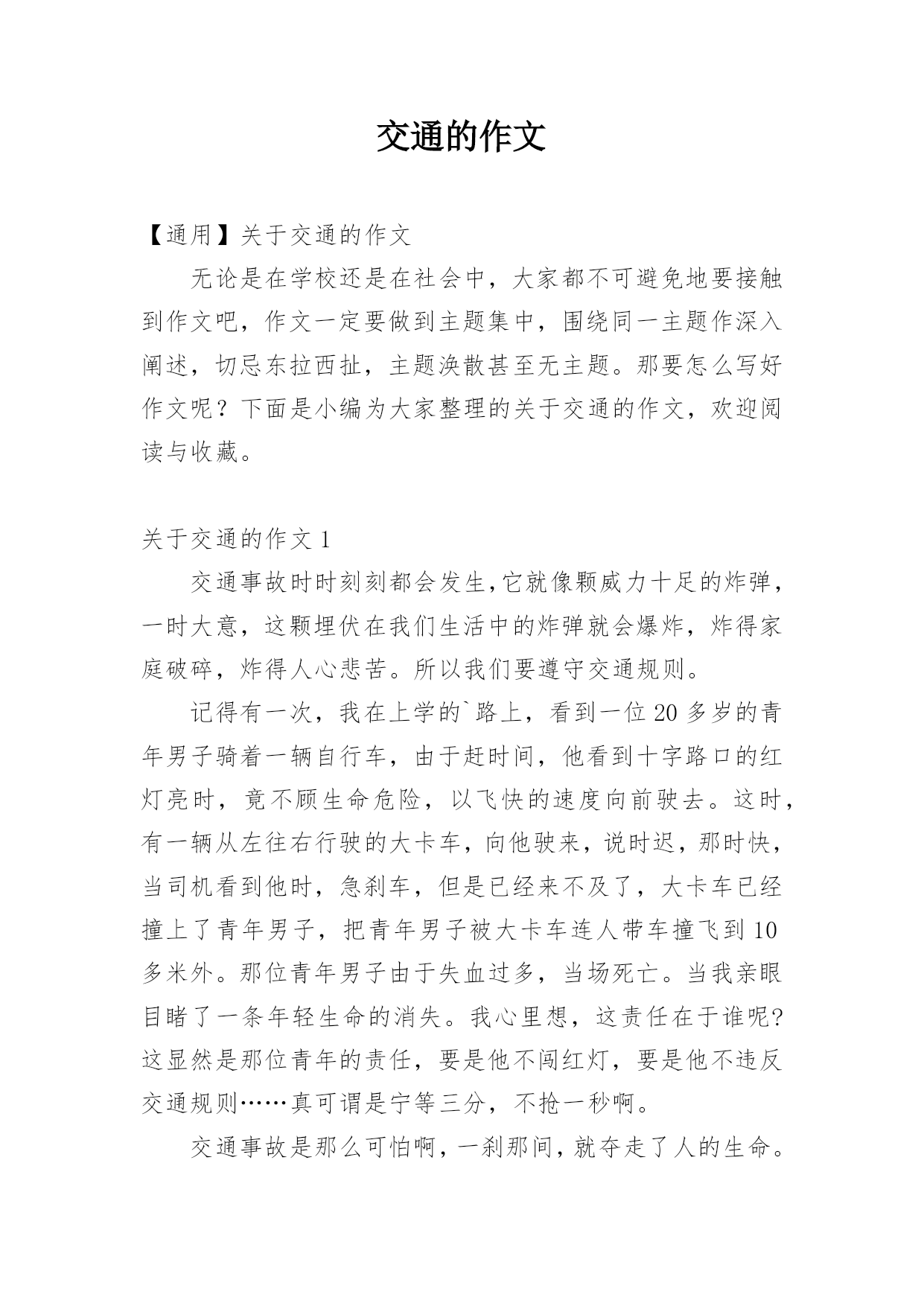 交通的作文

【通用】关于交通的作文

无论是在学校还是在社会中，大家都不可避免地要接触到作文吧，作文一定要做到主题集中，围绕同一主题作深入阐述，切忌东拉西扯，主题涣散甚至无主题。那要怎么写好作文呢？下面是小编为大家整理的关于交通的作文，欢迎阅读与收藏。

关于交通的作文 1

交通事故时时刻刻都会发生,它就像颗威力十足的炸弹，一时大意，这颗埋伏在我们生活中的炸弹就会爆炸，炸得家庭破碎，炸得人心悲苦。所以我们要遵守交通规则。

记得有一次，我在上学的`路上，看到一位 20 多岁的青年男子骑着一辆自行车，由于赶时间，他看到十字路口的红灯亮时，竟不顾生命危险，以飞快的速度向前驶去。这时，有一辆从左往右行驶的大卡车，向他驶来，说时迟，那时快，当司机看到他时，急刹车，但是已经来不及了，大卡车已经撞上了青年男子，把青年男子被大卡车连人带车撞飞到 10 多米外。那位青年男子由于失血过多，当场死亡。当我亲眼目睹了一条年轻生命的消失。我心里想，这责任在于谁呢?这显然是那位青年的责任，要是他不闯红灯，要是他不违反交通规则……真可谓是宁等三分，不抢一秒啊。

交通事故是那么可怕啊，一刹那间，就夺走了人的生命。